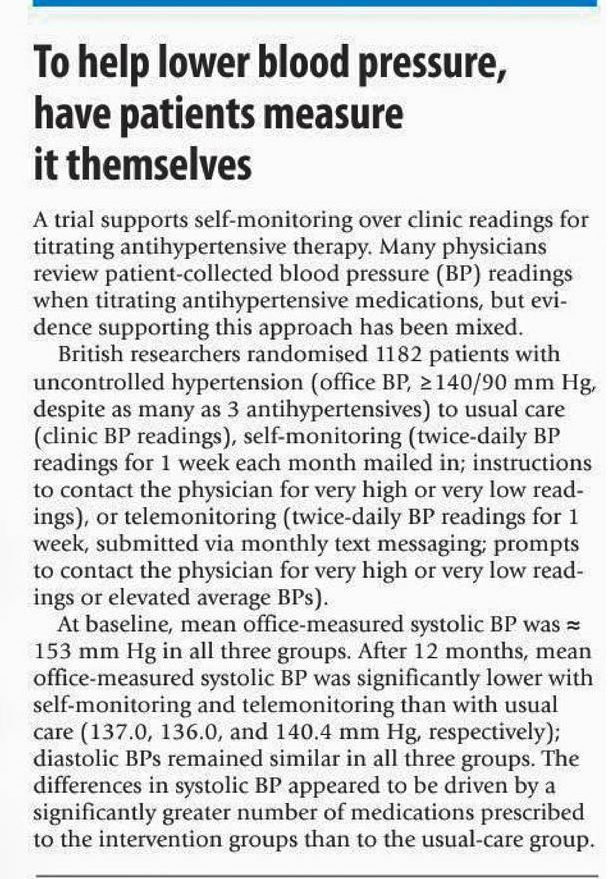 To help lower blood pressure, have patients measure it themselves

A trial supports self-monitoring over clinic readings for titrating antihypertensive therapy. Many physicians review patient-collected blood pressure (BP) readings when titrating antihypertensive medications, but evidence supporting this approach has been mixed.

British researchers randomised 1182 patients with uncontrolled hypertension (office BP, ≥140/90 mm Hg, despite as many as 3 antihypertensives) to usual care (clinic BP readings), self-monitoring (twice-daily BP readings for 1 week each month mailed in; instructions to contact the physician for very high or very low readings), or telemonitoring (twice-daily BP readings for 1 week, submitted via monthly text messaging; prompts to contact the physician for very high or very low readings or elevated average BPs).

At baseline, mean office-measured systolic BP was ≈ 153 mm Hg in all three groups. After 12 months, mean office-measured systolic BP was significantly lower with self-monitoring and telemonitoring than with usual care (137.0, 136.0, and 140.4 mm Hg, respectively); diastolic BPs remained similar in all three groups. The differences in systolic BP appeared to be driven by a significantly greater number of medications prescribed to the intervention groups than to the usual-care group.